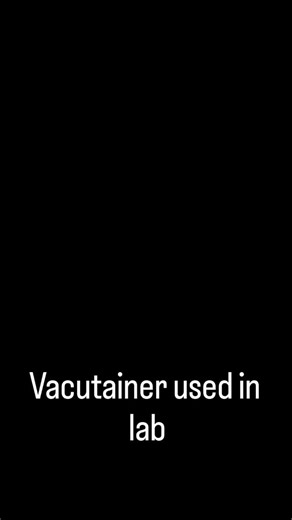 Vacutainer used in lab